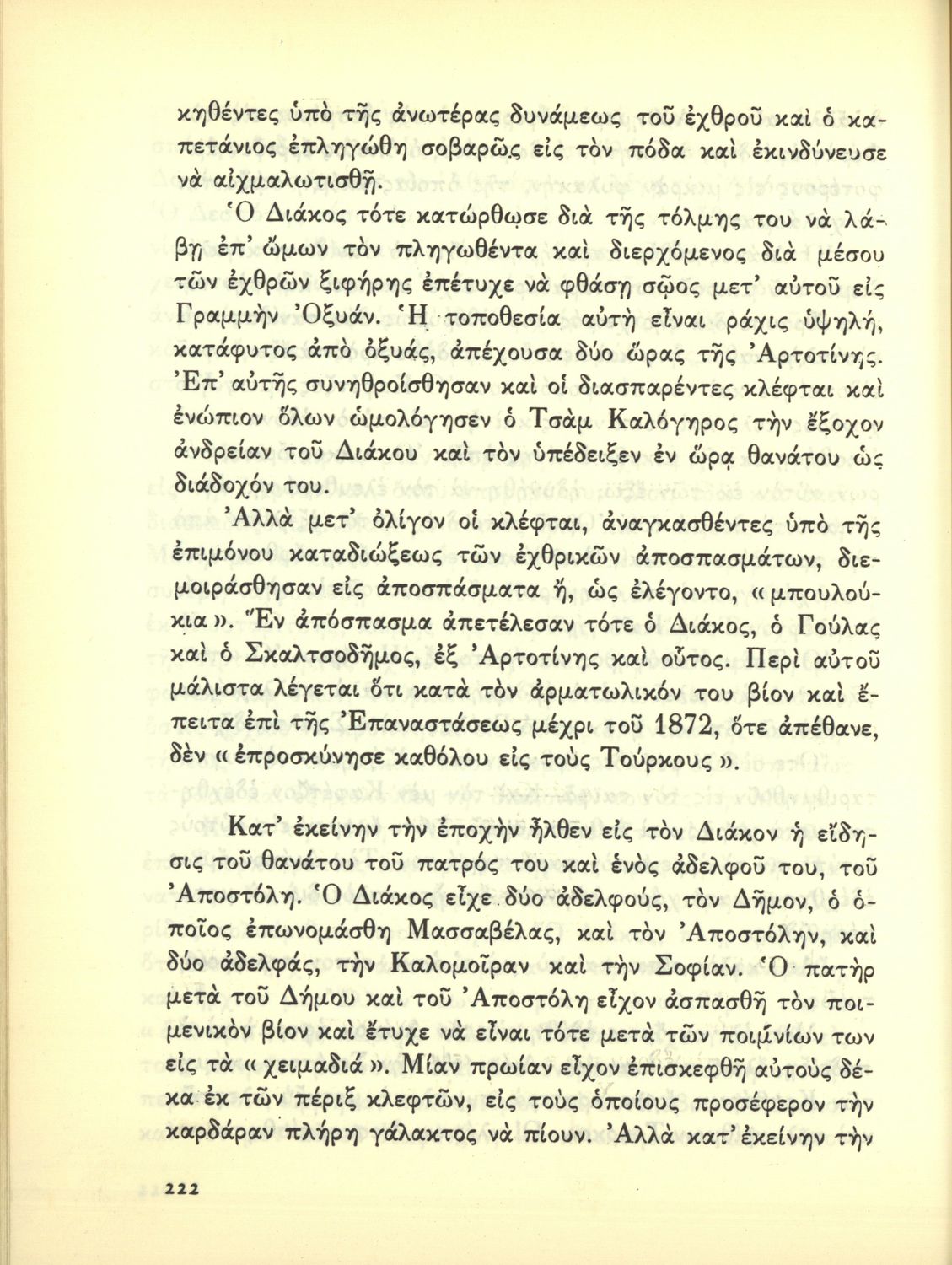 κηθέντες ὑπὸ τῆς ἀνωτέρας δυνάμεως τοῦ ἐχθροῦ καὶ ὁ καπετάνιος ἐπληγώθη σοβαρῶς εἰς τὸν πόδα καὶ ἐκινδύνευσε νὰ αἰχμαλωτισθῇ.

Ὁ Διάκος τότε κατώρθωσε διὰ τῆς τόλμης του νὰ λάβῃ ἐπ' ὤμων τὸν πληγωθέντα καὶ διερχόμενος διὰ μέσου τῶν ἐχθρῶν ξιφήρης ἐπέτυχε νὰ φθάσῃ σῶος μετ' αὐτοῦ εἰς Γραμμὴν Ὀξυάν. Ἡ τοποθεσία αὐτὴ εἶναι ράχις ὑψηλή, κατάφυτος ἀπὸ ὀξυάς, ἀπέχουσα δύο ὥρας τῆς Ἀρτοτίνης. Ἐπ' αὐτῆς συνηθροίσθησαν καὶ οἱ διασπαρέντες κλέφται καὶ ἐνώπιον ὅλων ὡμολόγησεν ὁ Τσὰμ Καλόγηρος τὴν ἔξοχον ἀνδρείαν τοῦ Διάκου καὶ τὸν ὑπέδειξεν ἐν ὥρᾳ θανάτου ὡς διάδοχόν του.

Ἀλλὰ μετ' ὀλίγον οἱ κλέφται, ἀναγκασθέντες ὑπὸ τῆς ἐπιμόνου καταδιώξεως τῶν ἐχθρικῶν ἀποσπασμάτων, διεμοιράσθησαν εἰς ἀποσπάσματα ἤ, ὡς ἐλέγοντο, «μπουλούκια». Ἓν ἀπόσπασμα ἀπετέλεσαν τότε ὁ Διάκος, ὁ Γούλας καὶ ὁ Σκαλτσοδῆμος, ἐξ Ἀρτοτίνης καὶ οὗτος. Περὶ αὐτοῦ μάλιστα λέγεται ὅτι κατὰ τὸν ἁρματωλικόν του βίον καὶ ἔπειτα ἐπὶ τῆς Ἐπαναστάσεως μέχρι τοῦ 1872, ὅτε ἀπέθανε, δὲν «ἐπροσκύνησε καθόλου εἰς τοὺς Τούρκους».

Κατ' ἐκείνην τὴν ἐποχὴν ἦλθεν εἰς τὸν Διάκον ἡ εἴδησις τοῦ θανάτου τοῦ πατρός του καὶ ἑνὸς ἀδελφοῦ του, τοῦ Ἀποστόλη. Ὁ Διάκος εἶχε δύο ἀδελφούς, τὸν Δῆμον, ὁ ὁποῖος ἐπωνομάσθη Μασσαβέλας, καὶ τὸν Ἀποστόλην, καὶ δύο ἀδελφάς, τὴν Καλομοῖραν καὶ τὴν Σοφίαν. Ὁ πατὴρ μετὰ τοῦ Δήμου καὶ τοῦ Ἀποστόλη εἶχον ἀσπασθῆ τὸν ποιμενικὸν βίον καὶ ἔτυχε νὰ εἶναι τότε μετὰ τῶν ποιμνίων των εἰς τὰ «χειμαδιά». Μίαν πρωίαν εἶχον ἐπισκεφθῆ αὐτοὺς δέκα ἐκ τῶν πέριξ κλεφτῶν, εἰς τοὺς ὁποίους προσέφερον τὴν καρδάραν πλήρη γάλακτος νὰ πίουν. Ἀλλὰ κατ' ἐκείνην τὴν

222